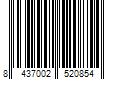 8 437002 520854